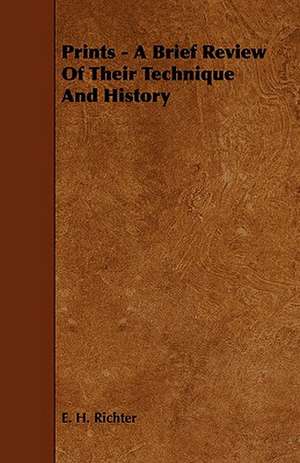 Prints - A Brief Review Of Their Technique And History

E. H. Richter